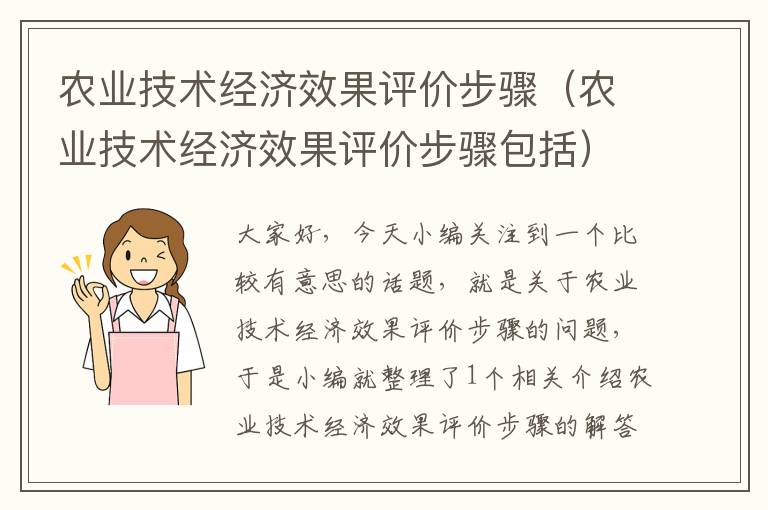 农业技术经济效果评价步骤（农业技术经济效果评价步骤包括）

大家好，今天小编关注到一个比较有意思的话题，就是关于农业技术经济效果评价步骤的问题，于是小编就整理了1个相关介绍农业技术经济效果评价步骤的解答